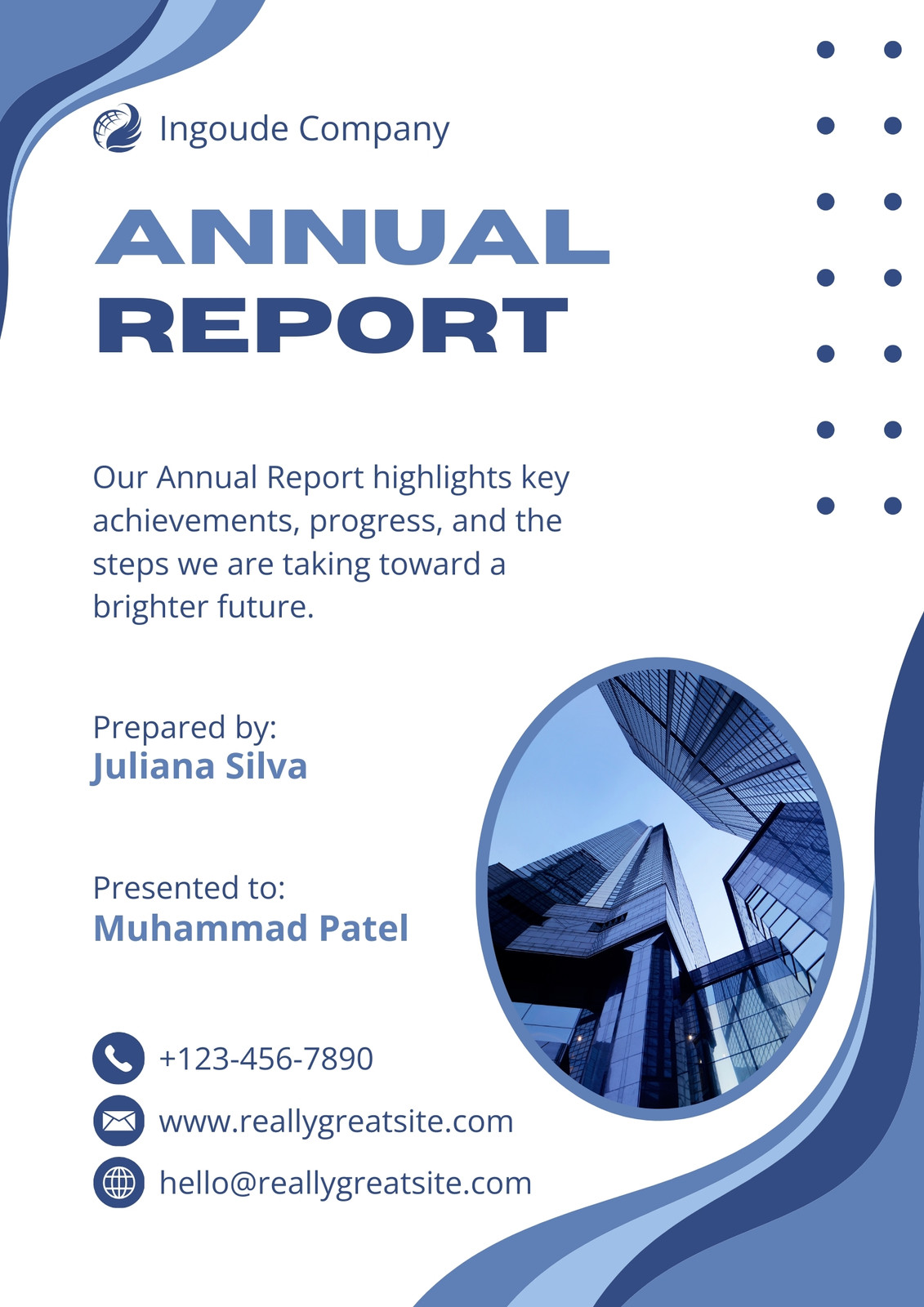 Ingoude Company

ANNUAL
REPORT

Our Annual Report highlights key achievements, progress, and the steps we are taking toward a brighter future.

Prepared by:
Juliana Silva

Presented to:
Muhammad Patel

+123-456-7890
www.reallygreatsite.com
hello@reallygreatsite.com